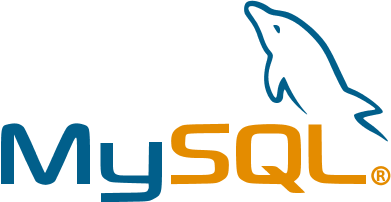 MySQL®